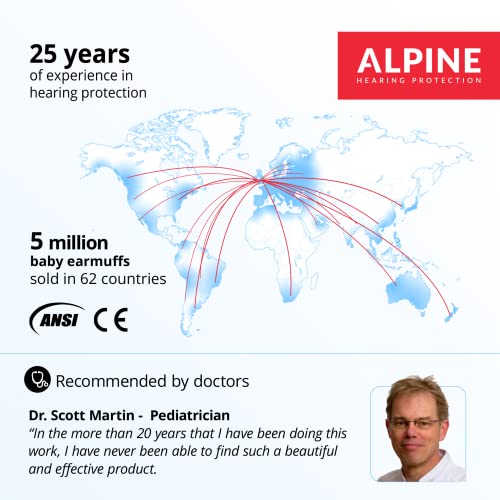 25 years
of experience in hearing protection

ALPINE
HEARING PROTECTION

5 million
baby earmuffs
sold in 62 countries

ANSI CE

Recommended by doctors

Dr. Scott Martin - Pediatrician
"In the more than 20 years that I have been doing this work, I have never been able to find such a beautiful and effective product.